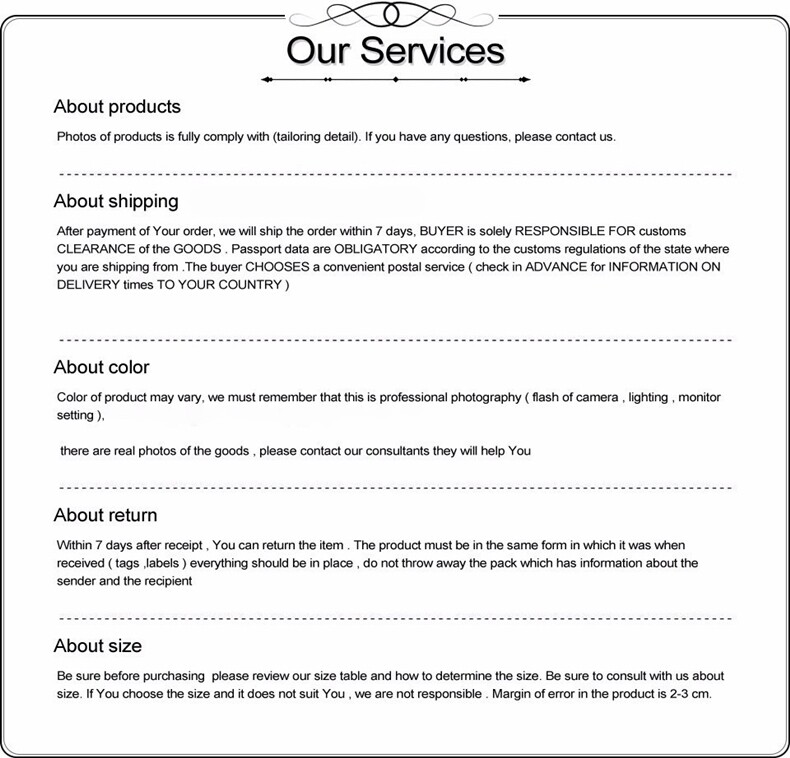 Our Services

About products

Photos of products is fully comply with (tailoring detail). If you have any questions, please contact us.

About shipping

After payment of Your order, we will ship the order within 7 days, BUYER is solely RESPONSIBLE FOR customs CLEARANCE of the GOODS . Passport data are OBLIGATORY according to the customs regulations of the state where you are shipping from .The buyer CHOOSES a convenient postal service ( check in ADVANCE for INFORMATION ON DELIVERY times TO YOUR COUNTRY )

About color

Color of product may vary, we must remember that this is professional photography ( flash of camera , lighting , monitor setting ),

there are real photos of the goods , please contact our consultants they will help You

About return

Within 7 days after receipt , You can return the item . The product must be in the same form in which it was when received ( tags ,labels ) everything should be in place , do not throw away the pack which has information about the sender and the recipient

About size

Be sure before purchasing please review our size table and how to determine the size. Be sure to consult with us about size. If You choose the size and it does not suit You , we are not responsible . Margin of error in the product is 2-3 cm.